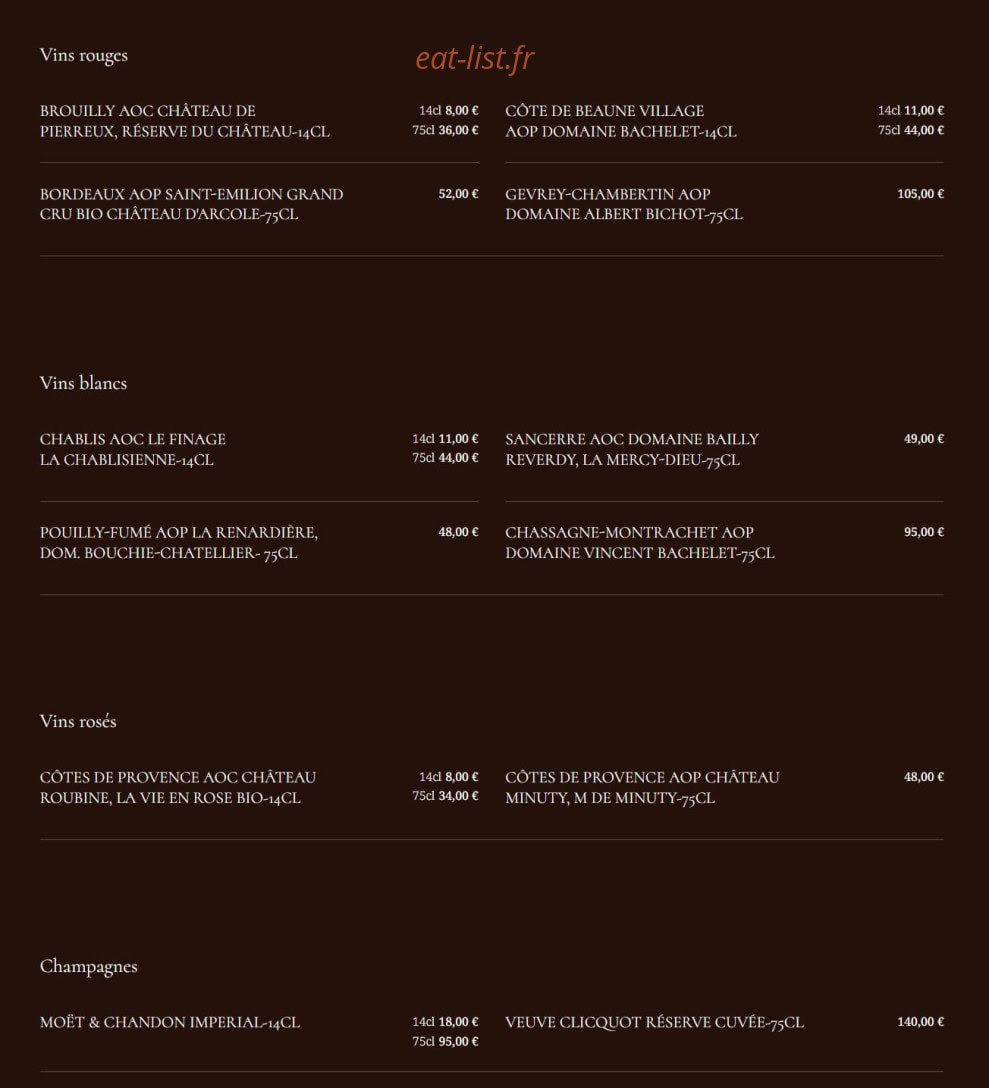 Vins rouges

eat-list.fr

BROUILLY AOC CHÂTEAU DE PIERREUX, RÉSERVE DU CHÂTEAU-14CL
14cl 8,00 €
75cl 36,00 €

BORDEAUX AOP SAINT-EMILION GRAND CRU BIO CHÂTEAU D'ARCOLE-75CL
52,00 €

CÔTE DE BEAUNE VILLAGE AOP DOMAINE BACHELET-14CL
14cl 11,00 €
75cl 44,00 €

GEVREY-CHAMBERTIN AOP DOMAINE ALBERT BICHOT-75CL
105,00 €

Vins blancs

CHABLIS AOC LE FINAGE LA CHABLISIENNE-14CL
14cl 11,00 €
75cl 44,00 €

POUILLY-FUMÉ AOP LA RENARDIÈRE, DOM. BOUCHIE-CHATELLIER- 75CL
48,00 €

SANCERRE AOC DOMAINE BAILLY REVERDY, LA MERCY-DIEU-75CL
49,00 €

CHASSAGNE-MONTRACHET AOP DOMAINE VINCENT BACHELET-75CL
95,00 €

Vins rosés

CÔTES DE PROVENCE AOC CHÂTEAU ROUBINE, LA VIE EN ROSE BIO-14CL
14cl 8,00 €
75cl 34,00 €

CÔTES DE PROVENCE AOP CHÂTEAU MINUTY, M DE MINUTY-75CL
48,00 €

Champagnes

MOËT & CHANDON IMPERIAL-14CL
14cl 18,00 €
75cl 95,00 €

VEUVE CLICQUOT RÉSERVE CUVÉE-75CL
140,00 €